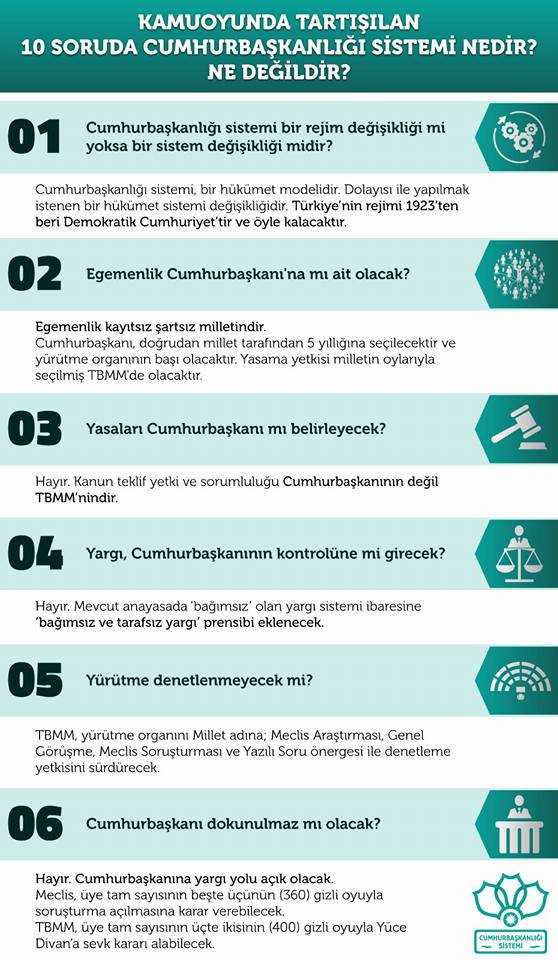 KAMUOYUNDA TARTIŞILAN 10 SORUDA CUMHURBAŞKANLIĞI SİSTEMİ NEDİR? NE DEĞİLDİR?

01 Cumhurbaşkanlığı sistemi bir rejim değişikliği mi yoksa bir sistem değişikliği midir?

Cumhurbaşkanlığı sistemi, bir hükümet modelidir. Dolayısı ile yapılmak istenen bir hükümet sistemi değişikliğidir. Türkiye'nin rejimi 1923'ten beri Demokratik Cumhuriyet'tir ve öyle kalacaktır.

02 Egemenlik Cumhurbaşkanı'na mı ait olacak?

Egemenlik kayıtsız şartsız milletindir.
Cumhurbaşkanı, doğrudan millet tarafından 5 yıllığına seçilecektir ve yürütme organının başı olacaktır. Yasama yetkisi milletin oylarıyla seçilmiş TBMM'de olacaktır.

03 Yasaları Cumhurbaşkanı mı belirleyecek?

Hayır. Kanun teklif yetki ve sorumluluğu Cumhurbaşkanının değil TBMM'nindir.

04 Yargı, Cumhurbaşkanının kontrolüne mi girecek?

Hayır. Mevcut anayasada 'bağımsız' olan yargı sistemi ibaresine 'bağımsız ve tarafsız yargı' prensibi eklenecek.

05 Yürütme denetlenmeyecek mi?

TBMM, yürütme organını Millet adına; Meclis Araştırması, Genel Görüşme, Meclis Soruşturması ve Yazılı Soru önergesi ile denetleme yetkisini sürdürecek.

06 Cumhurbaşkanı dokunulmaz mı olacak?

Hayır. Cumhurbaşkanına yargı yolu açık olacak.
Meclis, üye tam sayısının beşte üçünün (360) gizli oyuyla soruşturma açılmasına karar verebilecek.
TBMM, üye tam sayısının üçte ikisinin (400) gizli oyuyla Yüce Divan'a sevk kararı alabilecek.

CUMHURBAŞKANLIĞI SİSTEMİ